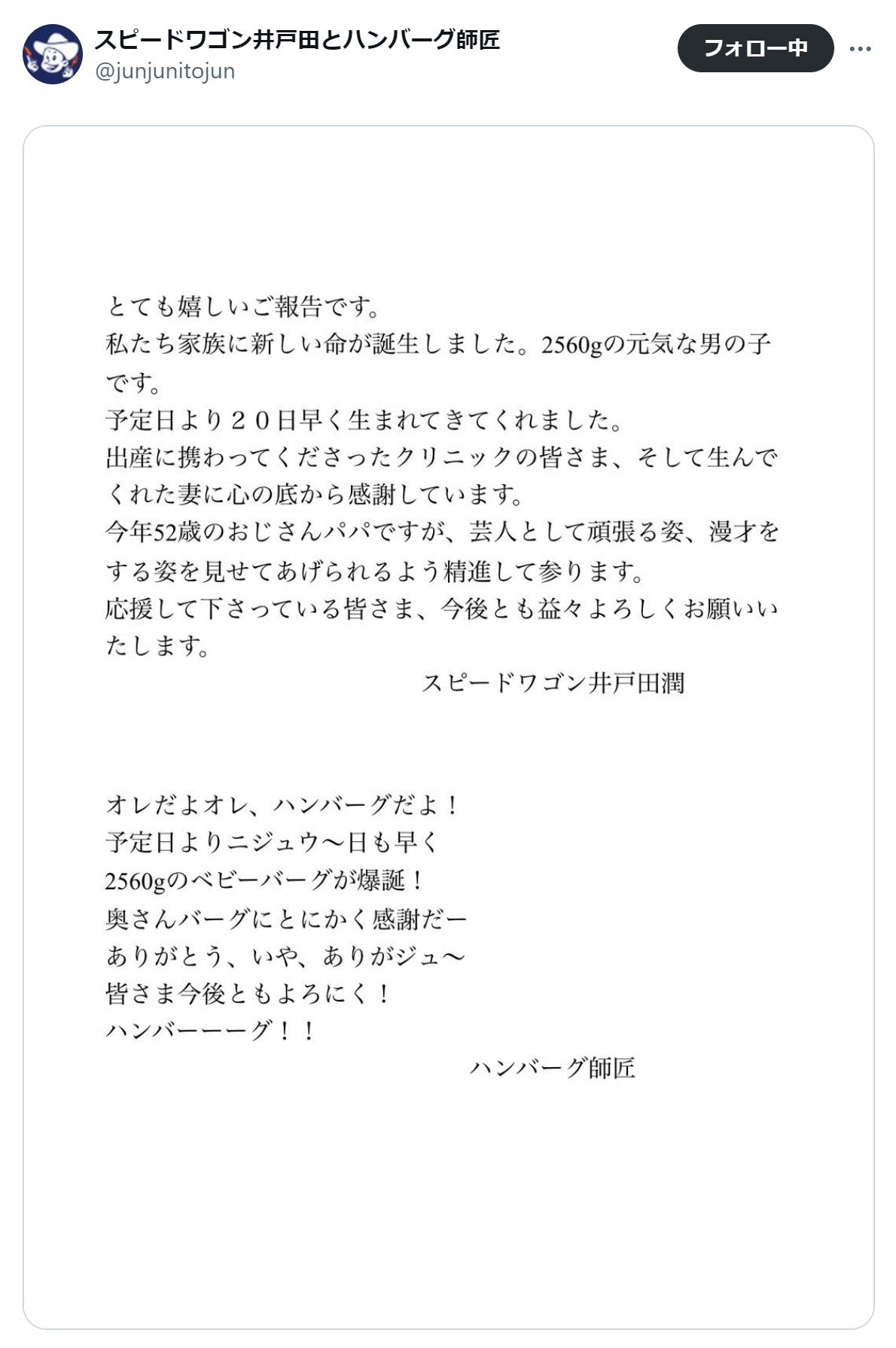 スピードワゴン井戸田とハンバーグ師匠
@junjunitojun

フォロー中

とても嬉しいご報告です。
私たち家族に新しい命が誕生しました。2560gの元気な男の子です。
予定日より２０日早く生まれてきてくれました。
出産に携わってくださったクリニックの皆さま、そして生んでくれた妻に心の底から感謝しています。
今年52歳のおじさんパパですが、芸人として頑張る姿、漫才をする姿を見せてあげられるよう精進して参ります。
応援して下さっている皆さま、今後とも益々よろしくお願いいたします。
スピードワゴン井戸田潤

オレだよオレ、ハンバーグだよ！
予定日よりニジュウ〜日も早く
2560gのベビーバーグが爆誕！
奥さんバーグにとにかく感謝だー
ありがとう、いや、ありがジュ〜
皆さま今後ともよろにく！
ハンバーーーグ！！
ハンバーグ師匠